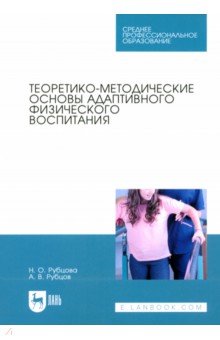 СРЕДНЕЕ ПРОФЕССИОНАЛЬНОЕ ОБРАЗОВАНИЕ

ТЕОРЕТИКО-МЕТОДИЧЕСКИЕ ОСНОВЫ АДАПТИВНОГО ФИЗИЧЕСКОГО ВОСПИТАНИЯ

Н. О. Рубцова
А. В. Рубцов

ЛАНЬ

E.LANBOOK.COM